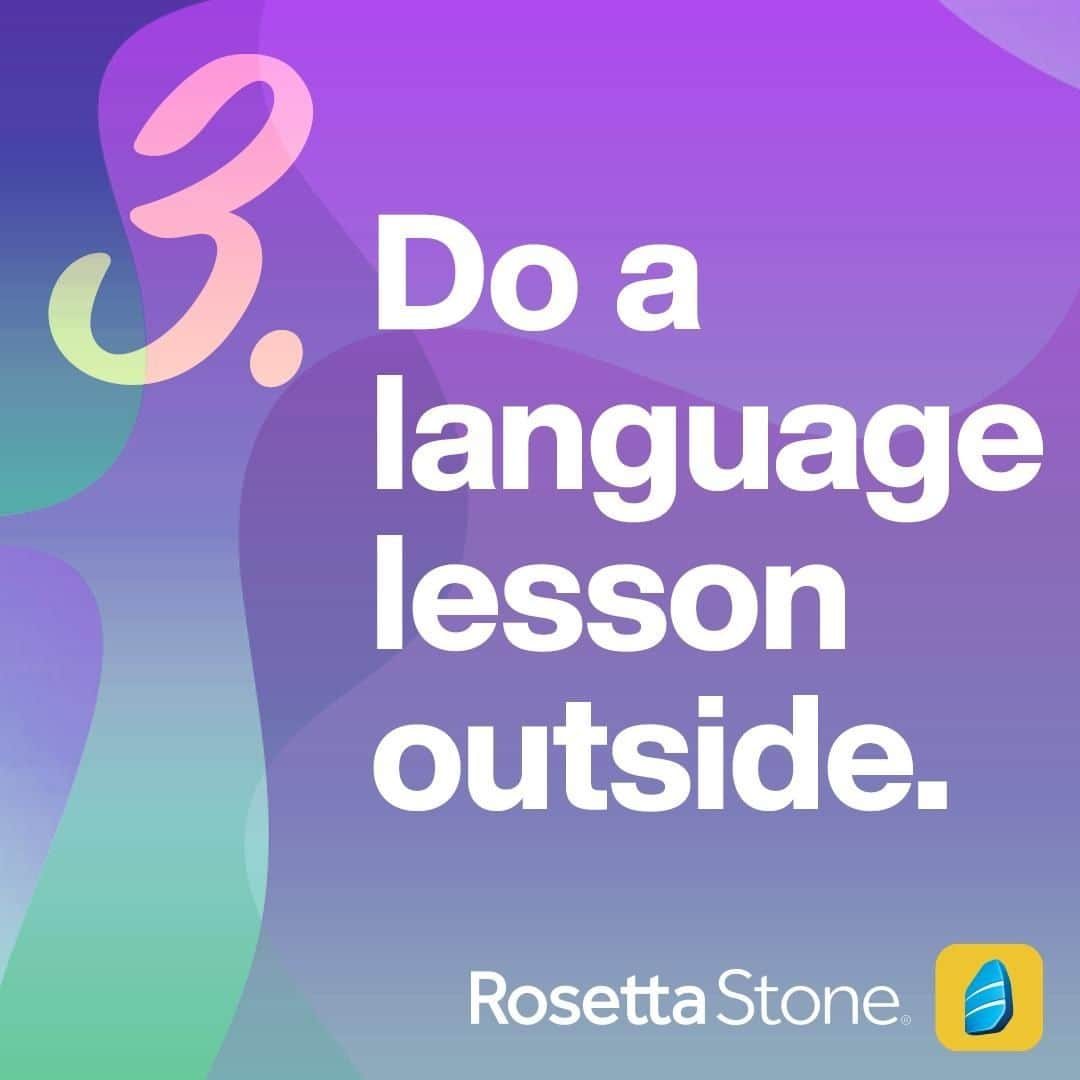 3.

Do a language lesson outside.

Rosetta Stone®